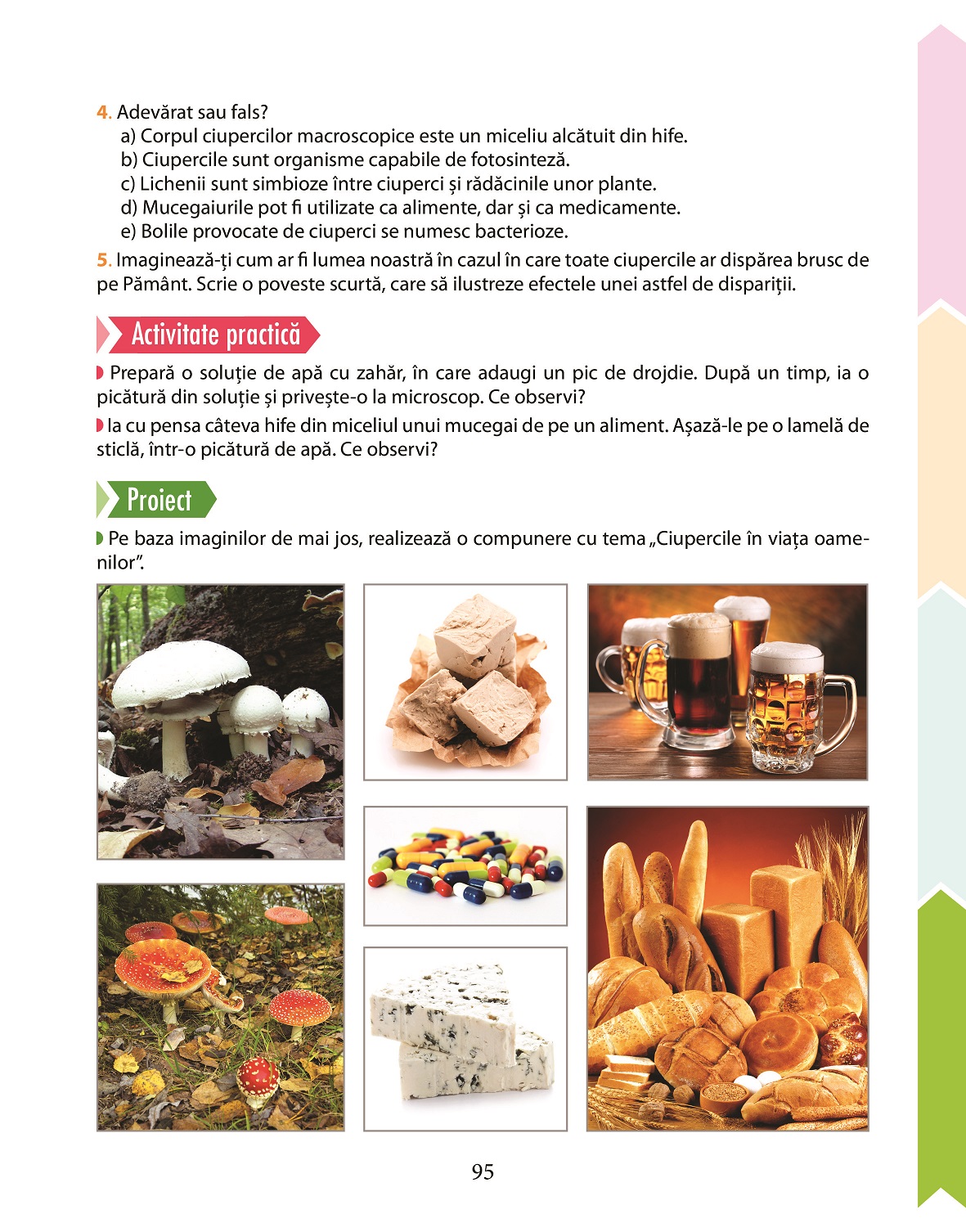 4. Adevărat sau fals?
a) Corpul ciupercilor macroscopice este un miceliu alcătuit din hife.
b) Ciupercile sunt organisme capabile de fotosinteză.
c) Lichenii sunt simbioze între ciuperci și rădăcinile unor plante.
d) Mucegaiurile pot fi utilizate ca alimente, dar și ca medicamente.
e) Bolile provocate de ciuperci se numesc bacterioze.

5. Imaginează-ți cum ar fi lumea noastră în cazul în care toate ciupercile ar dispărea brusc de pe Pământ. Scrie o poveste scurtă, care să ilustreze efectele unei astfel de dispariții.

Activitate practică

Prepară o soluție de apă cu zahăr, în care adaugi un pic de drojdie. După un timp, ia o picătură din soluție și privește-o la microscop. Ce observi?

Ia cu pensa câteva hife din miceliul unui mucegai de pe un aliment. Așază-le pe o lamelă de sticlă, într-o picătură de apă. Ce observi?

Proiect

Pe baza imaginilor de mai jos, realizează o compunere cu tema „Ciupercile în viața oamenilor”.

95